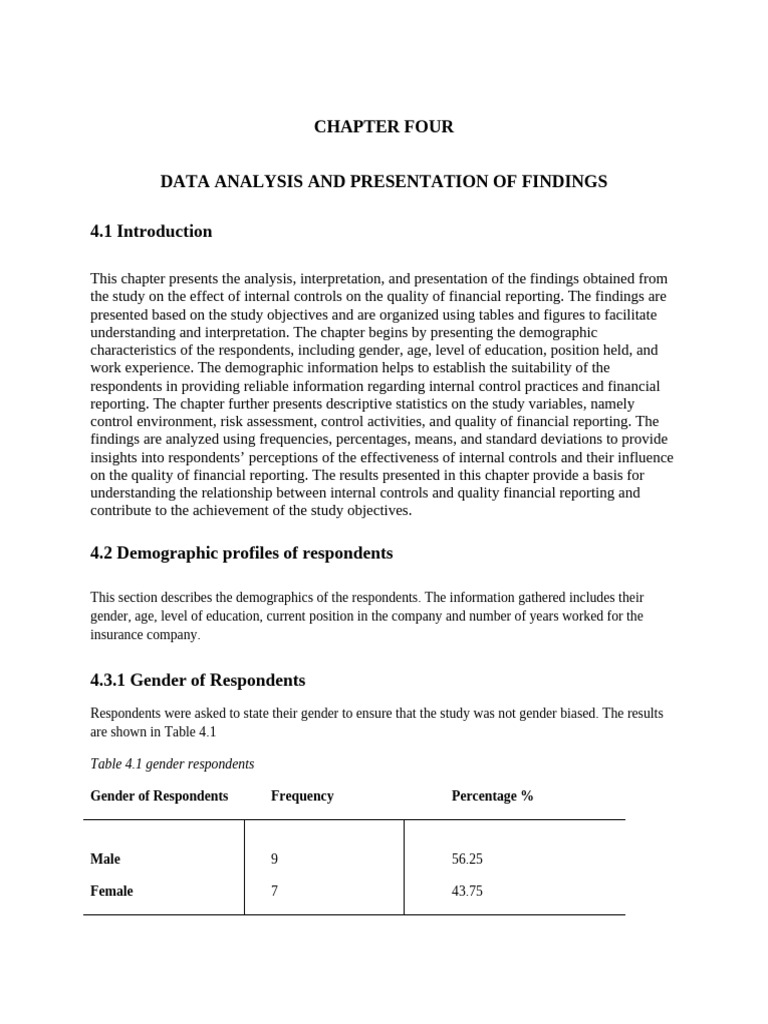 CHAPTER FOUR

DATA ANALYSIS AND PRESENTATION OF FINDINGS

4.1 Introduction

This chapter presents the analysis, interpretation, and presentation of the findings obtained from the study on the effect of internal controls on the quality of financial reporting. The findings are presented based on the study objectives and are organized using tables and figures to facilitate understanding and interpretation. The chapter begins by presenting the demographic characteristics of the respondents, including gender, age, level of education, position held, and work experience. The demographic information helps to establish the suitability of the respondents in providing reliable information regarding internal control practices and financial reporting. The chapter further presents descriptive statistics on the study variables, namely control environment, risk assessment, control activities, and quality of financial reporting. The findings are analyzed using frequencies, percentages, means, and standard deviations to provide insights into respondents' perceptions of the effectiveness of internal controls and their influence on the quality of financial reporting. The results presented in this chapter provide a basis for understanding the relationship between internal controls and quality financial reporting and contribute to the achievement of the study objectives.

4.2 Demographic profiles of respondents

This section describes the demographics of the respondents. The information gathered includes their gender, age, level of education, current position in the company and number of years worked for the insurance company.

4.3.1 Gender of Respondents

Respondents were asked to state their gender to ensure that the study was not gender biased. The results are shown in Table 4.1

Table 4.1 gender respondents

| Gender of Respondents | Frequency | Percentage % |
|---|---|---|
| Male | 9 | 56.25 |
| Female | 7 | 43.75 |